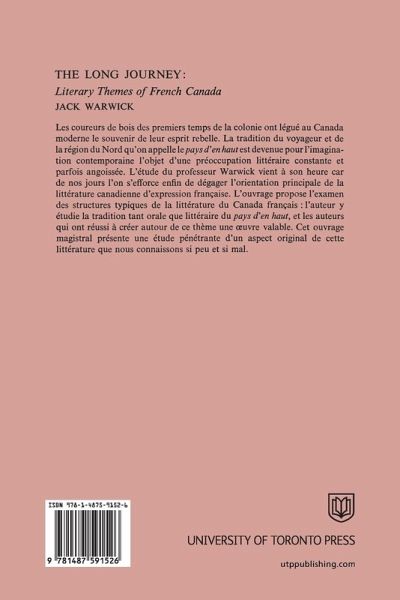 THE LONG JOURNEY:
Literary Themes of French Canada
JACK WARWICK

Les coureurs de bois des premiers temps de la colonie ont légué au Canada moderne le souvenir de leur esprit rebelle. La tradition du voyageur et de la région du Nord qu'on appelle le pays d'en haut est devenue pour l'imagination contemporaine l'objet d'une préoccupation littéraire constante et parfois angoissée. L'étude du professeur Warwick vient à son heure car de nos jours l'on s'efforce enfin de dégager l'orientation principale de la littérature canadienne d'expression française. L'ouvrage propose l'examen des structures typiques de la littérature du Canada français : l'auteur y étudie la tradition tant orale que littéraire du pays d'en haut, et les auteurs qui ont réussi à créer autour de ce thème une œuvre valable. Cet ouvrage magistral présente une étude pénétrante d'un aspect original de cette littérature que nous connaissons si peu et si mal.

ISBN 978-1-4875-9152-6

9 781487 591526

UNIVERSITY OF TORONTO PRESS

utppublishing.com